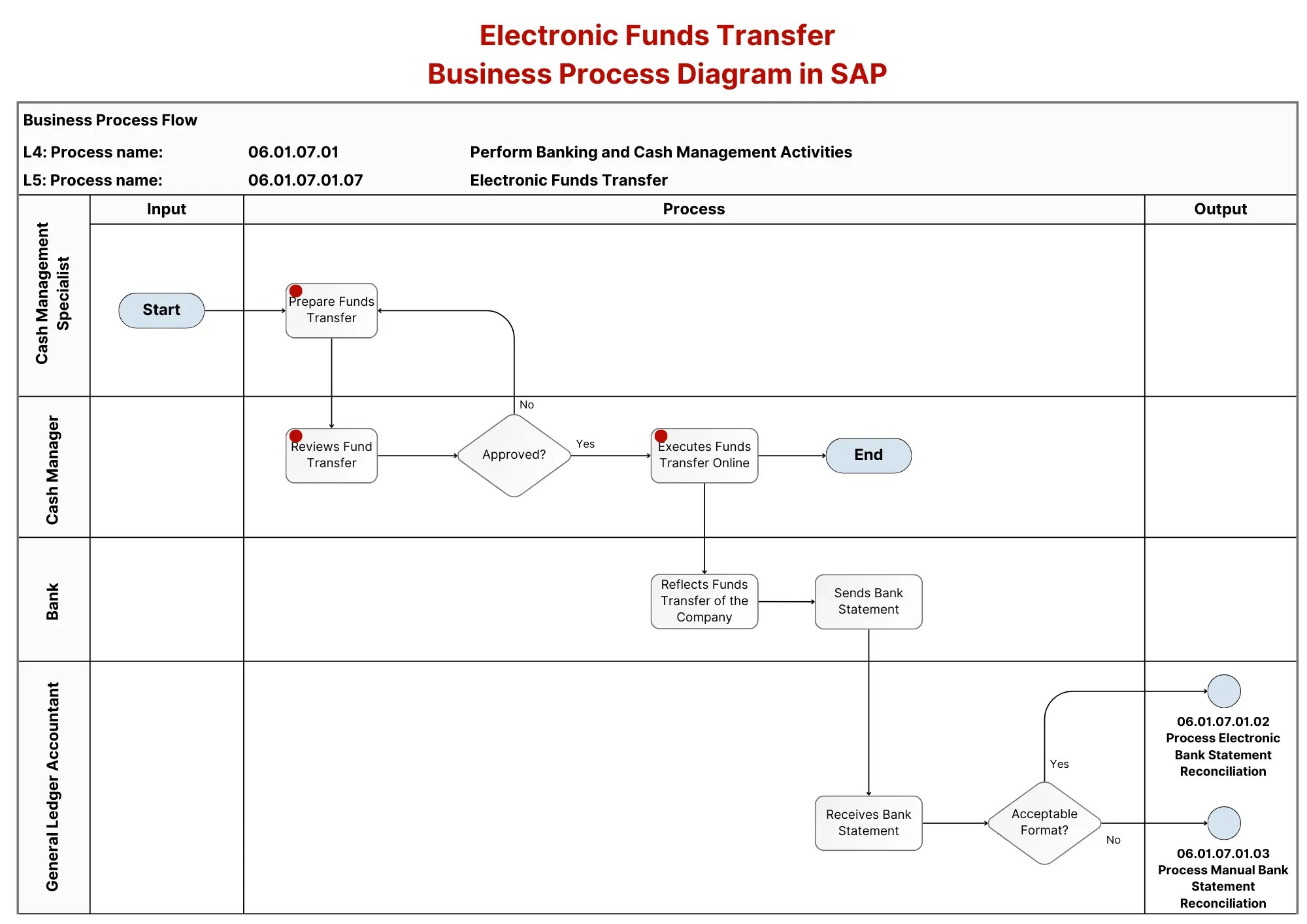 Electronic Funds Transfer
Business Process Diagram in SAP

Business Process Flow

L4: Process name: 06.01.07.01 Perform Banking and Cash Management Activities

L5: Process name: 06.01.07.01.07 Electronic Funds Transfer

Input

Process

Output

Cash Management Specialist

Start

Prepare Funds Transfer

Cash Manager

Reviews Fund Transfer

Approved?

No

Yes

Executes Funds Transfer Online

End

Bank

Reflects Funds Transfer of the Company

Sends Bank Statement

General Ledger Accountant

Receives Bank Statement

Acceptable Format?

Yes

No

06.01.07.01.02
Process Electronic Bank Statement Reconciliation

06.01.07.01.03
Process Manual Bank Statement Reconciliation